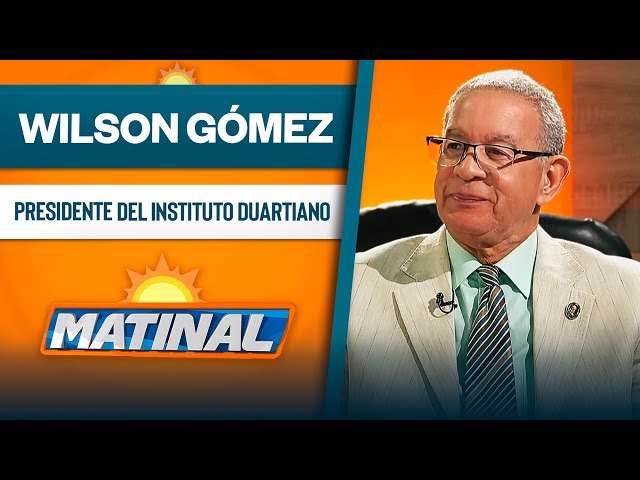 WILSON GÓMEZ

PRESIDENTE DEL INSTITUTO DUARTIANO

MATINAL